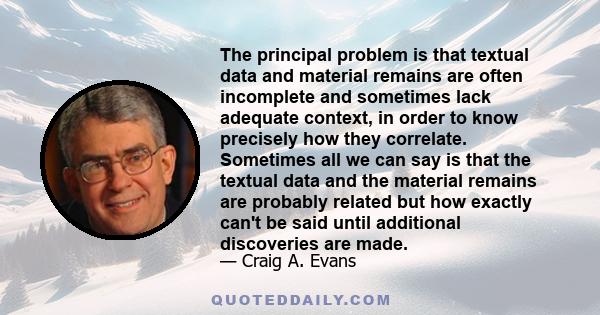 The principal problem is that textual data and material remains are often incomplete and sometimes lack adequate context, in order to know precisely how they correlate. Sometimes all we can say is that the textual data and the material remains are probably related but how exactly can't be said until additional discoveries are made.
— Craig A. Evans

QUOTEDDAILY.COM